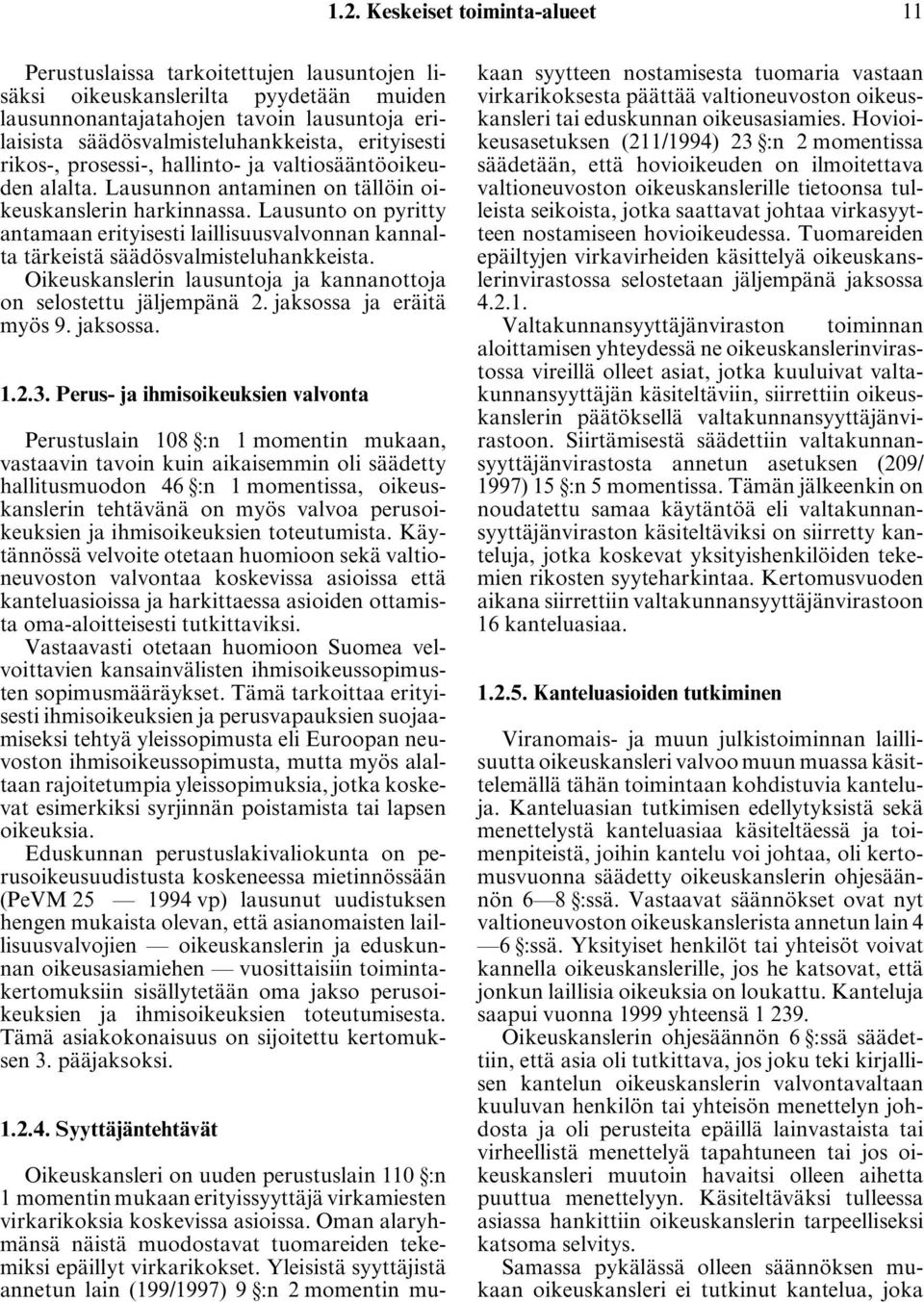 1.2. Keskeiset toiminta-alueet 11

Perustuslaissa tarkoitettujen lausuntojen lisäksi oikeuskanslerilta pyydetään muiden lausunnonantajatahojen tavoin lausuntoja erilaisista säädösvalmisteluhankkeista, erityisesti rikos-, prosessi-, hallinto- ja valtiosääntöoikeuden alalta. Lausunnon antaminen on tällöin oikeuskanslerin harkinnassa. Lausunto on pyritty antamaan erityisesti laillisuusvalvonnan kannalta tärkeistä säädösvalmisteluhankkeista. Oikeuskanslerin lausuntoja ja kannanottoja on selostettu jäljempänä 2. jaksossa ja eräitä myös 9. jaksossa.

1.2.3. Perus- ja ihmisoikeuksien valvonta

Perustuslain 108 §:n 1 momentin mukaan, vastaavin tavoin kuin aikaisemmin oli säädetty hallitusmuodon 46 §:n 1 momentissa, oikeuskanslerin tehtävänä on myös valvoa perusoikeuksien ja ihmisoikeuksien toteutumista. Käytännössä velvoite otetaan huomioon sekä valtioneuvoston valvontaa koskevissa asioissa että kanteluasioissa ja harkittaessa asioiden ottamista oma-aloitteisesti tutkittaviksi.

Vastaavasti otetaan huomioon Suomea velvoittavien kansainvälisten ihmisoikeussopimusten sopimusmääräykset. Tämä tarkoittaa erityisesti ihmisoikeuksien ja perusvapauksien suojaamiseksi tehtyä yleissopimusta eli Euroopan neuvoston ihmisoikeussopimusta, mutta myös alaltaan rajoitetumpia yleissopimuksia, jotka koskevat esimerkiksi syrjinnän poistamista tai lapsen oikeuksia.

Eduskunnan perustuslakivaliokunta on perusoikeusuudistusta koskeneessa mietinnössään (PeVM 25 — 1994 vp) lausunut uudistuksen hengen mukaista olevan, että asianomaisten laillisuusvalvojien — oikeuskanslerin ja eduskunnan oikeusasiamiehen — vuosittaisiin toimintakertomuksiin sisällytetään oma jakso perusoikeuksien ja ihmisoikeuksien toteutumisesta. Tämä asiakokonaisuus on sijoitettu kertomuksen 3. pääjaksoksi.

1.2.4. Syyttäjäntehtävät

Oikeuskansleri on uuden perustuslain 110 §:n 1 momentin mukaan erityissyyttäjä virkamiesten virkarikoksia koskevissa asioissa. Oman alaryhmänsä näistä muodostavat tuomareiden tekemiksi epäillyt virkarikokset. Yleisistä syyttäjistä annetun lain (199/1997) 9 §:n 2 momentin mukaan syytteen nostamisesta tuomaria vastaan virkarikoksesta päättää valtioneuvoston oikeuskansleri tai eduskunnan oikeusasiamies. Hovioikeusasetuksen (211/1994) 23 §:n 2 momentissa säädetään, että hovioikeuden on ilmoitettava valtioneuvoston oikeuskanslerille tietoonsa tulleista seikoista, jotka saattavat johtaa virkasyytteen nostamiseen hovioikeudessa. Tuomareiden epäiltyjen virkavirheiden käsittelyä oikeuskanslerinvirastossa selostetaan jäljempänä jaksossa 4.2.1.

Valtakunnansyyttäjänviraston toiminnan aloittamisen yhteydessä ne oikeuskanslerinvirastossa vireillä olleet asiat, jotka kuuluivat valtakunnansyyttäjän käsiteltäviin, siirrettiin oikeuskanslerin päätöksellä valtakunnansyyttäjänvirastoon. Siirtämisestä säädettiin valtakunnansyyttäjänvirastosta annetun asetuksen (209/1997) 15 §:n 5 momentissa. Tämän jälkeenkin on noudatettu samaa käytäntöä eli valtakunnansyyttäjänviraston käsiteltäviksi on siirretty kanteluja, jotka koskevat yksityishenkilöiden tekemien rikosten syyteharkintaa. Kertomusvuoden aikana siirrettiin valtakunnansyyttäjänvirastoon 16 kanteluasiaa.

1.2.5. Kanteluasioiden tutkiminen

Viranomais- ja muun julkistoiminnan laillisuutta oikeuskansleri valvoo muun muassa käsittelemällä tähän toimintaan kohdistuvia kanteluja. Kanteluasian tutkimisen edellytyksistä sekä menettelystä kanteluasiaa käsiteltäessä ja toimenpiteistä, joihin kantelu voi johtaa, oli kertomusvuonna säädetty oikeuskanslerin ohjesäännön 6—8 §:ssä. Vastaavat säännökset ovat nyt valtioneuvoston oikeuskanslerista annetun lain 4—6 §:ssä. Yksityiset henkilöt tai yhteisöt voivat kannella oikeuskanslerille, jos he katsovat, että jonkun laillisia oikeuksia on loukattu. Kanteluja saapui vuonna 1999 yhteensä 1 239.

Oikeuskanslerin ohjesäännön 6 §:ssä säädettiin, että asia oli tutkittava, jos joku teki kirjallisen kantelun oikeuskanslerin valvontavaltaan kuuluvan henkilön tai yhteisön menettelyn johdosta ja oli perusteita epäillä lainvastaista tai virheellistä menettelyä tapahtuneen tai jos oikeuskansleri muutoin havaitsi olleen aihetta puuttua menettelyyn. Käsiteltäväksi tulleessa asiassa hankittiin oikeuskanslerin tarpeelliseksi katsoma selvitys.

Samassa pykälässä olleen säännöksen mukaan oikeuskansleri ei tutkinut kantelua, joka